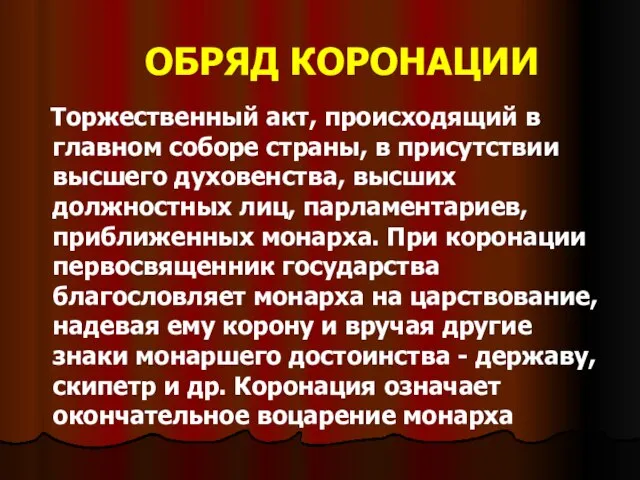 ОБРЯД КОРОНАЦИИ

Торжественный акт, происходящий в главном соборе страны, в присутствии высшего духовенства, высших должностных лиц, парламентариев, приближенных монарха. При коронации первосвященник государства благословляет монарха на царствование, надевая ему корону и вручая другие знаки монаршего достоинства - державу, скипетр и др. Коронация означает окончательное воцарение монарха